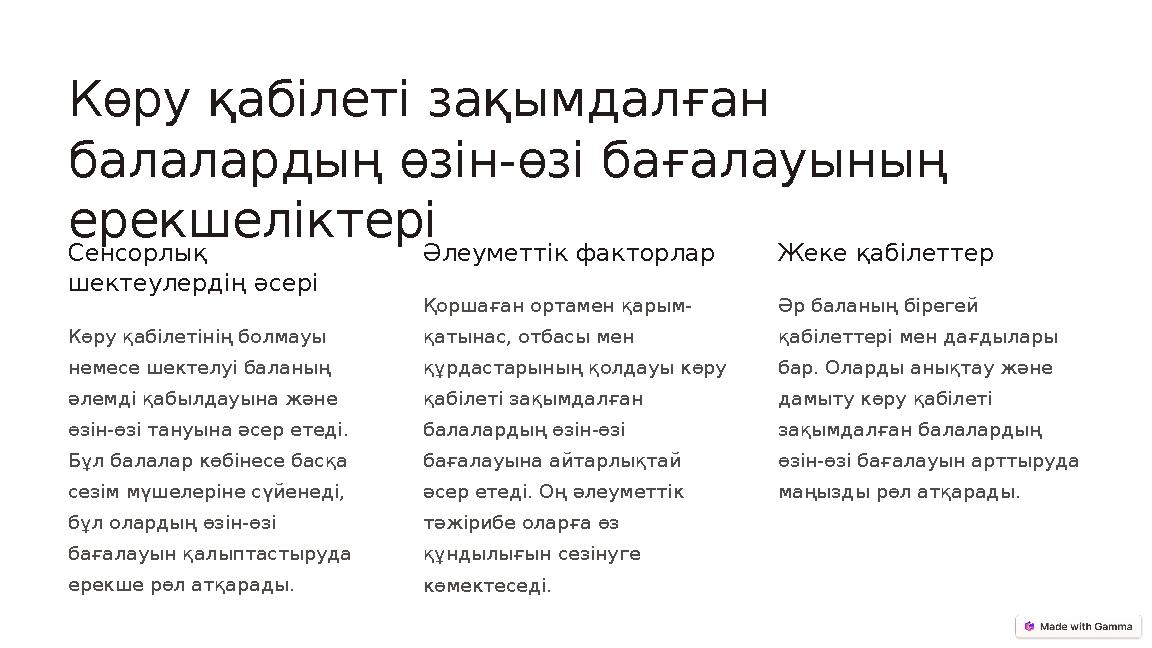 Көру қабілеті зақымдалған балалардың өзін-өзі бағалауының ерекшеліктері

Сенсорлық шектеулердің әсері

Көру қабілетінің болмауы немесе шектелуі баланың әлемді қабылдауына және өзін-өзі тануына әсер етеді. Бұл балалар көбінесе басқа сезім мүшелеріне сүйенеді, бұл олардың өзін-өзі бағалауын қалыптастыруда ерекше рөл атқарады.

Әлеуметтік факторлар

Қоршаған ортамен қарым-қатынас, отбасы мен құрдастарының қолдауы көру қабілеті зақымдалған балалардың өзін-өзі бағалауына айтарлықтай әсер етеді. Оң әлеуметтік тәжірибе оларға өз құндылығын сезінуге көмектеседі.

Жеке қабілеттер

Әр баланың бірегей қабілеттері мен дағдылары бар. Оларды анықтау және дамыту көру қабілеті зақымдалған балалардың өзін-өзі бағалауын арттыруда маңызды рөл атқарады.

Made with Gamma